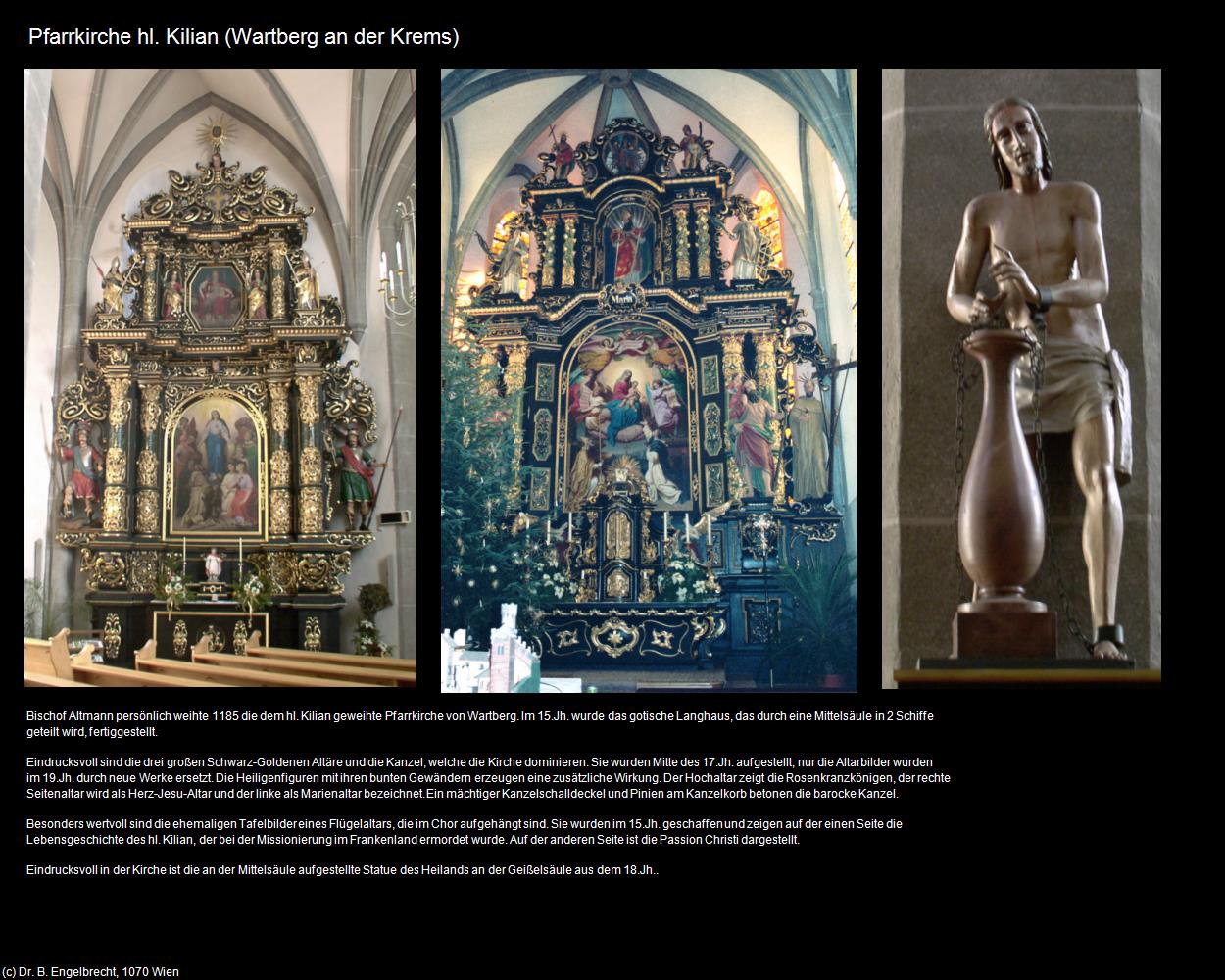 Pfarrkirche hl. Kilian (Wartberg an der Krems)

Maria

Bischof Altmann persönlich weihte 1185 die dem hl. Kilian geweihte Pfarrkirche von Wartberg. Im 15.Jh. wurde das gotische Langhaus, das durch eine Mittelsäule in 2 Schiffe geteilt wird, fertiggestellt.

Eindrucksvoll sind die drei großen Schwarz-Goldenen Altäre und die Kanzel, welche die Kirche dominieren. Sie wurden Mitte des 17.Jh. aufgestellt, nur die Altarbilder wurden im 19.Jh. durch neue Werke ersetzt. Die Heiligenfiguren mit ihren bunten Gewändern erzeugen eine zusätzliche Wirkung. Der Hochaltar zeigt die Rosenkranzkönigen, der rechte Seitenaltar wird als Herz-Jesu-Altar und der linke als Marienaltar bezeichnet.Ein mächtiger Kanzelschalldeckel und Pinien am Kanzelkorb betonen die barocke Kanzel.

Besonders wertvoll sind die ehemaligen Tafelbilder eines Flügelaltars, die im Chor aufgehängt sind. Sie wurden im 15.Jh. geschaffen und zeigen auf der einen Seite die Lebensgeschichte des hl. Kilian, der bei der Missionierung im Frankenland ermordet wurde. Auf der anderen Seite ist die Passion Christi dargestellt.

Eindrucksvoll in der Kirche ist die an der Mittelsäule aufgestellte Statue des Heilands an der Geißelsäule aus dem 18.Jh..

(c) Dr. B. Engelbrecht, 1070 Wien